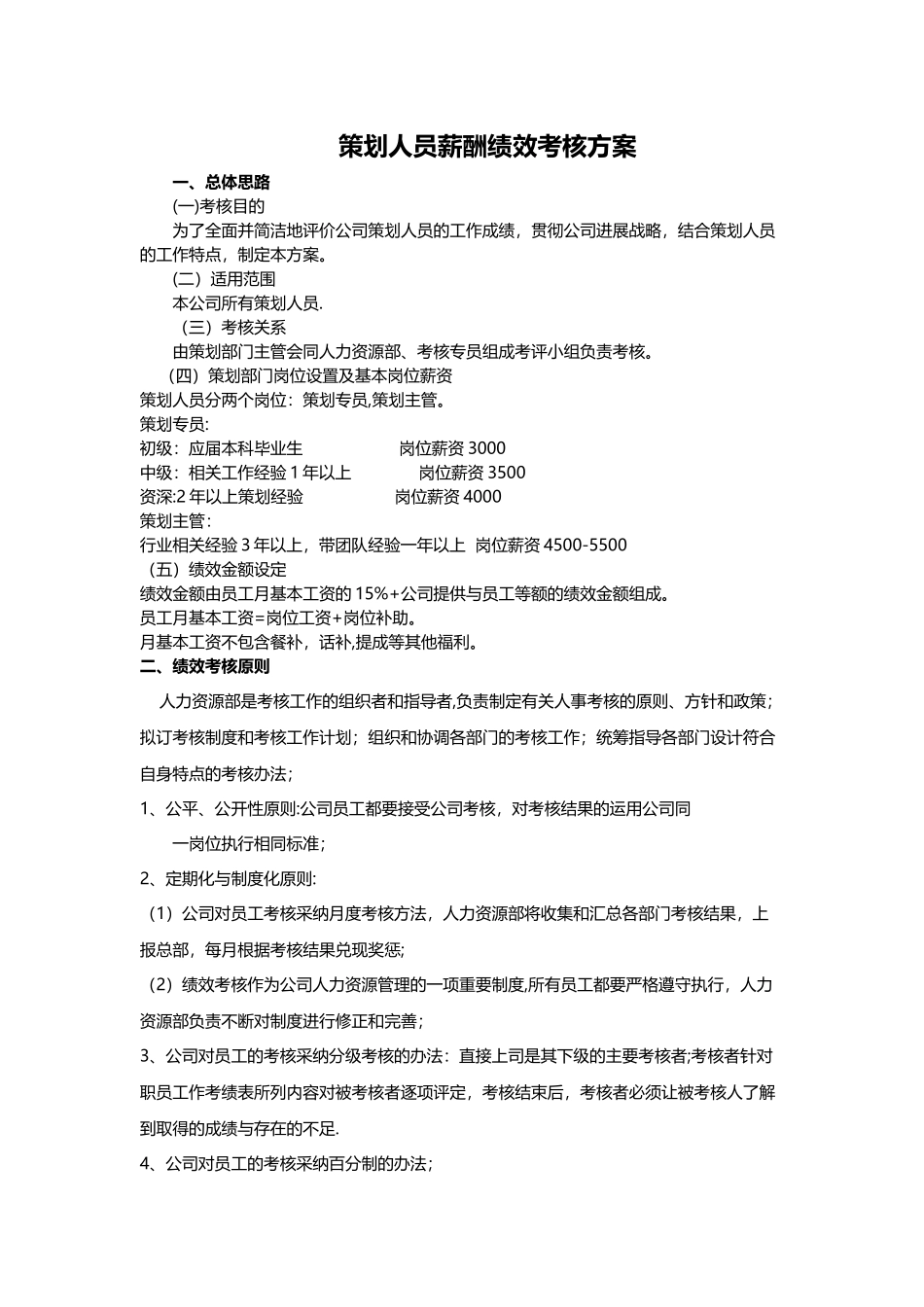 策划人员薪酬绩效考核方案

一、总体思路

(一)考核目的

为了全面并简洁地评价公司策划人员的工作成绩，贯彻公司进展战略，结合策划人员的工作特点，制定本方案。

（二）适用范围

本公司所有策划人员.

（三）考核关系

由策划部门主管会同人力资源部、考核专员组成考评小组负责考核。

（四）策划部门岗位设置及基本岗位薪资

策划人员分两个岗位：策划专员,策划主管。

策划专员:

初级：应届本科毕业生 岗位薪资3000

中级：相关工作经验1年以上 岗位薪资3500

资深:2年以上策划经验 岗位薪资4000

策划主管:

行业相关经验3年以上，带团队经验一年以上 岗位薪资4500-5500

（五）绩效金额设定

绩效金额由员工月基本工资的15%+公司提供与员工等额的绩效金额组成。

员工月基本工资=岗位工资+岗位补助。

月基本工资不包含餐补，话补,提成等其他福利。

二、绩效考核原则

人力资源部是考核工作的组织者和指导者,负责制定有关人事考核的原则、方针和政策；拟订考核制度和考核工作计划；组织和协调各部门的考核工作；统筹指导各部门设计符合自身特点的考核办法；

1、公平、公开性原则:公司员工都要接受公司考核，对考核结果的运用公司同一岗位执行相同标准；

2、定期化与制度化原则:

（1）公司对员工考核采纳月度考核方法，人力资源部将收集和汇总各部门考核结果，上报总部，每月根据考核结果兑现奖惩;

（2）绩效考核作为公司人力资源管理的一项重要制度,所有员工都要严格遵守执行，人力资源部负责不断对制度进行修正和完善；

3、公司对员工的考核采纳分级考核的办法：直接上司是其下级的主要考核者;考核者针对职员工作考绩表所列内容对被考核者逐项评定，考核结束后，考核者必须让被考核人了解到取得的成绩与存在的不足.

4、公司对员工的考核采纳百分制的办法；